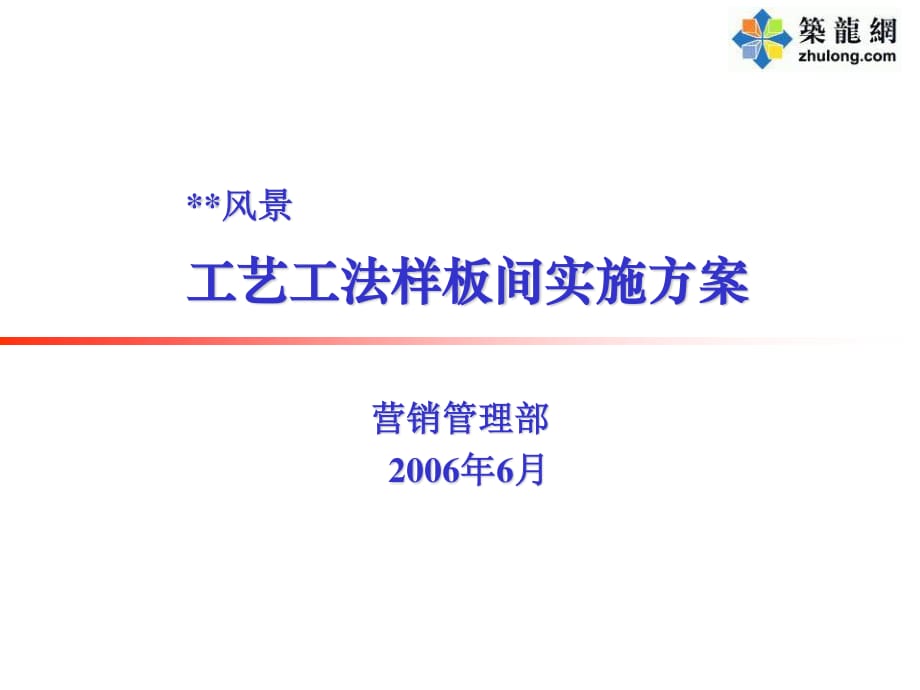 築龍網
zhulong.com

**风景

工艺工法样板间实施方案

营销管理部
2006年6月